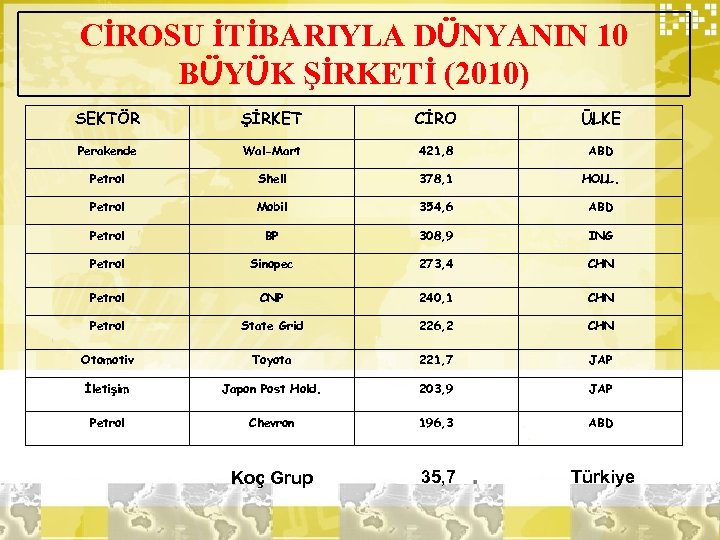 CİROSU İTİBARIYLA DÜNYANIN 10 BÜYÜK ŞİRKETİ (2010)

| SEKTÖR | ŞİRKET | CİRO | ÜLKE |
|---|---|---|---|
| Perakende | Wal-Mart | 421,8 | ABD |
| Petrol | Shell | 378,1 | HOLL. |
| Petrol | Mobil | 354,6 | ABD |
| Petrol | BP | 308,9 | ING |
| Petrol | Sinopec | 273,4 | CHN |
| Petrol | CNP | 240,1 | CHN |
| Petrol | State Grid | 226,2 | CHN |
| Otomotiv | Toyota | 221,7 | JAP |
| İletişim | Japon Post Hold. | 203,9 | JAP |
| Petrol | Chevron | 196,3 | ABD |

Koç Grup 35,7 . Türkiye